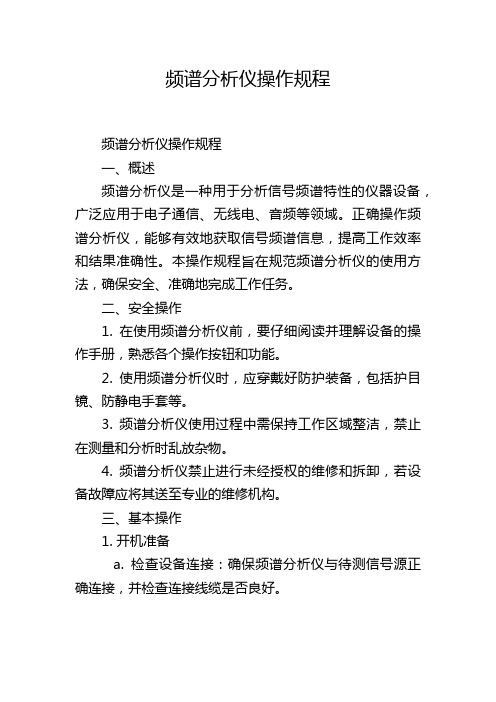 频谱分析仪操作规程

频谱分析仪操作规程

一、概述

频谱分析仪是一种用于分析信号频谱特性的仪器设备，广泛应用于电子通信、无线电、音频等领域。正确操作频谱分析仪，能够有效地获取信号频谱信息，提高工作效率和结果准确性。本操作规程旨在规范频谱分析仪的使用方法，确保安全、准确地完成工作任务。

二、安全操作

1. 在使用频谱分析仪前，要仔细阅读并理解设备的操作手册，熟悉各个操作按钮和功能。

2. 使用频谱分析仪时，应穿戴好防护装备，包括护目镜、防静电手套等。

3. 频谱分析仪使用过程中需保持工作区域整洁，禁止在测量和分析时乱放杂物。

4. 频谱分析仪禁止进行未经授权的维修和拆卸，若设备故障应将其送至专业的维修机构。

三、基本操作

1. 开机准备

a. 检查设备连接：确保频谱分析仪与待测信号源正确连接，并检查连接线缆是否良好。